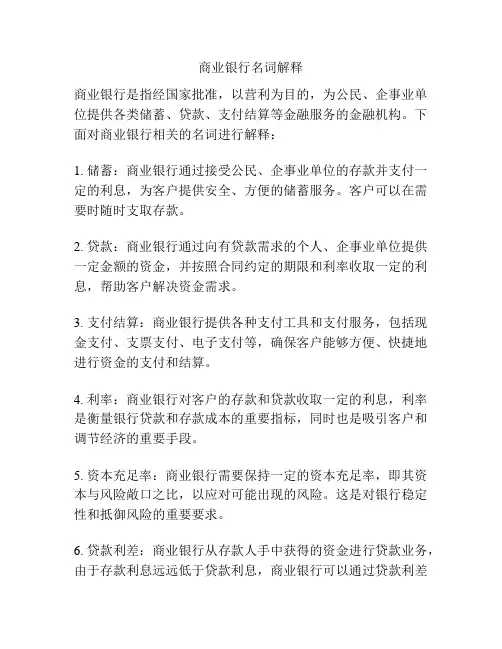 商业银行名词解释

商业银行是指经国家批准，以营利为目的，为公民、企事业单位提供各类储蓄、贷款、支付结算等金融服务的金融机构。下面对商业银行相关的名词进行解释：

1. 储蓄：商业银行通过接受公民、企事业单位的存款并支付一定的利息，为客户提供安全、方便的储蓄服务。客户可以在需要时随时支取存款。

2. 贷款：商业银行通过向有贷款需求的个人、企事业单位提供一定金额的资金，并按照合同约定的期限和利率收取一定的利息，帮助客户解决资金需求。

3. 支付结算：商业银行提供各种支付工具和支付服务，包括现金支付、支票支付、电子支付等，确保客户能够方便、快捷地进行资金的支付和结算。

4. 利率：商业银行对客户的存款和贷款收取一定的利息，利率是衡量银行贷款和存款成本的重要指标，同时也是吸引客户和调节经济的重要手段。

5. 资本充足率：商业银行需要保持一定的资本充足率，即其资本与风险敞口之比，以应对可能出现的风险。这是对银行稳定性和抵御风险的重要要求。

6. 贷款利差：商业银行从存款人手中获得的资金进行贷款业务，由于存款利息远远低于贷款利息，商业银行可以通过贷款利差